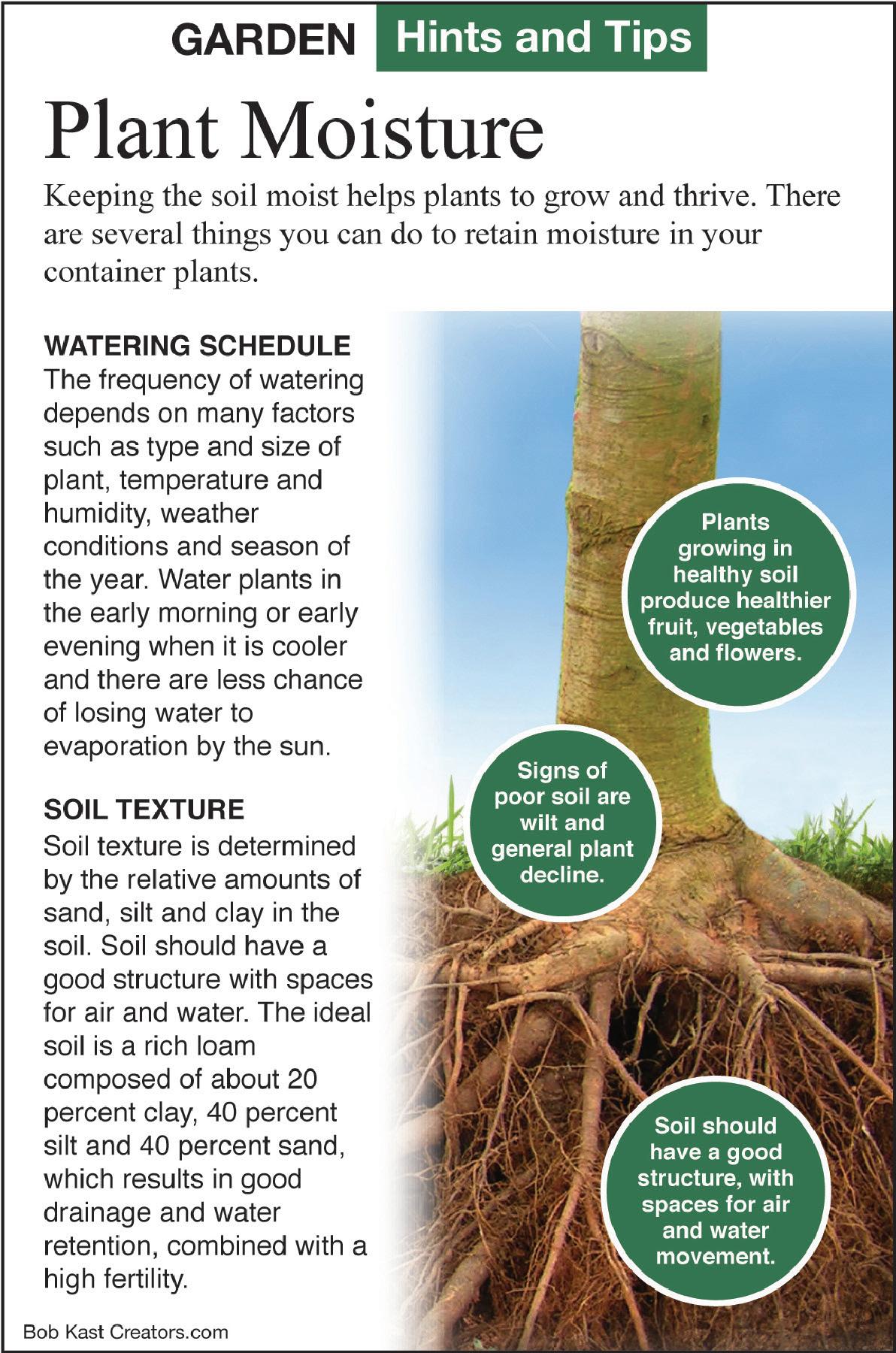 GARDEN Hints and Tips

Plant Moisture

Keeping the soil moist helps plants to grow and thrive. There are several things you can do to retain moisture in your container plants.

WATERING SCHEDULE
The frequency of watering depends on many factors such as type and size of plant, temperature and humidity, weather conditions and season of the year. Water plants in the early morning or early evening when it is cooler and there are less chance of losing water to evaporation by the sun.

SOIL TEXTURE
Soil texture is determined by the relative amounts of sand, silt and clay in the soil. Soil should have a good structure with spaces for air and water. The ideal soil is a rich loam composed of about 20 percent clay, 40 percent silt and 40 percent sand, which results in good drainage and water retention, combined with a high fertility.

Plants growing in healthy soil produce healthier fruit, vegetables and flowers.

Signs of poor soil are wilt and general plant decline.

Soil should have a good structure, with spaces for air and water movement.

Bob Kast Creators.com